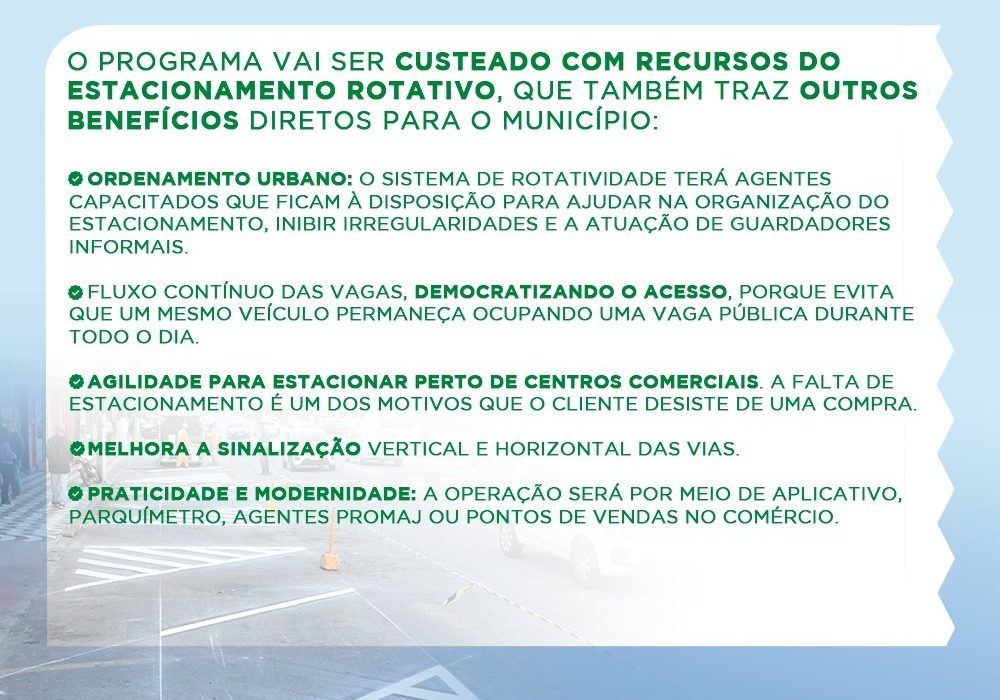 O PROGRAMA VAI SER CUSTEADO COM RECURSOS DO ESTACIONAMENTO ROTATIVO, QUE TAMBÉM TRAZ OUTROS BENEFÍCIOS DIRETOS PARA O MUNICÍPIO:

ORDENAMENTO URBANO: O SISTEMA DE ROTATIVIDADE TERÁ AGENTES CAPACITADOS QUE FICAM À DISPOSIÇÃO PARA AJUDAR NA ORGANIZAÇÃO DO ESTACIONAMENTO, INIBIR IRREGULARIDADES E A ATUAÇÃO DE GUARDADORES INFORMAIS.

FLUXO CONTÍNUO DAS VAGAS, DEMOCRATIZANDO O ACESSO, PORQUE EVITA QUE UM MESMO VEÍCULO PERMANEÇA OCUPANDO UMA VAGA PÚBLICA DURANTE TODO O DIA.

AGILIDADE PARA ESTACIONAR PERTO DE CENTROS COMERCIAIS. A FALTA DE ESTACIONAMENTO É UM DOS MOTIVOS QUE O CLIENTE DESISTE DE UMA COMPRA.

MELHORA A SINALIZAÇÃO VERTICAL E HORIZONTAL DAS VIAS.

PRATICIDADE E MODERNIDADE: A OPERAÇÃO SERÁ POR MEIO DE APLICATIVO, PARQUÍMETRO, AGENTES PROMAJ OU PONTOS DE VENDAS NO COMÉRCIO.